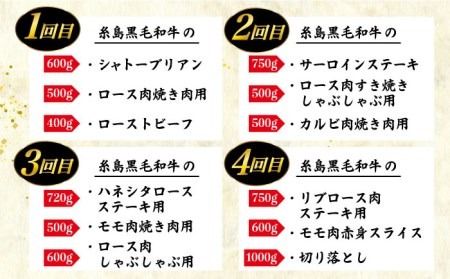 1回目

糸島黒毛和牛の

600g ・シャトーブリアン

500g ・ロース肉焼き肉用

400g ・ローストビーフ

2回目

糸島黒毛和牛の

750g ・サーロインステーキ

500g ・ロース肉すき焼き しゃぶしゃぶ用

500g ・カルビ肉焼き肉用

3回目

糸島黒毛和牛の

720g ・ハネシタロース ステーキ用

500g ・モモ肉焼き肉用

600g ・ロース肉 しゃぶしゃぶ用

4回目

糸島黒毛和牛の

750g ・リブロース肉 ステーキ用

600g ・モモ肉赤身スライス

1000g ・切り落とし